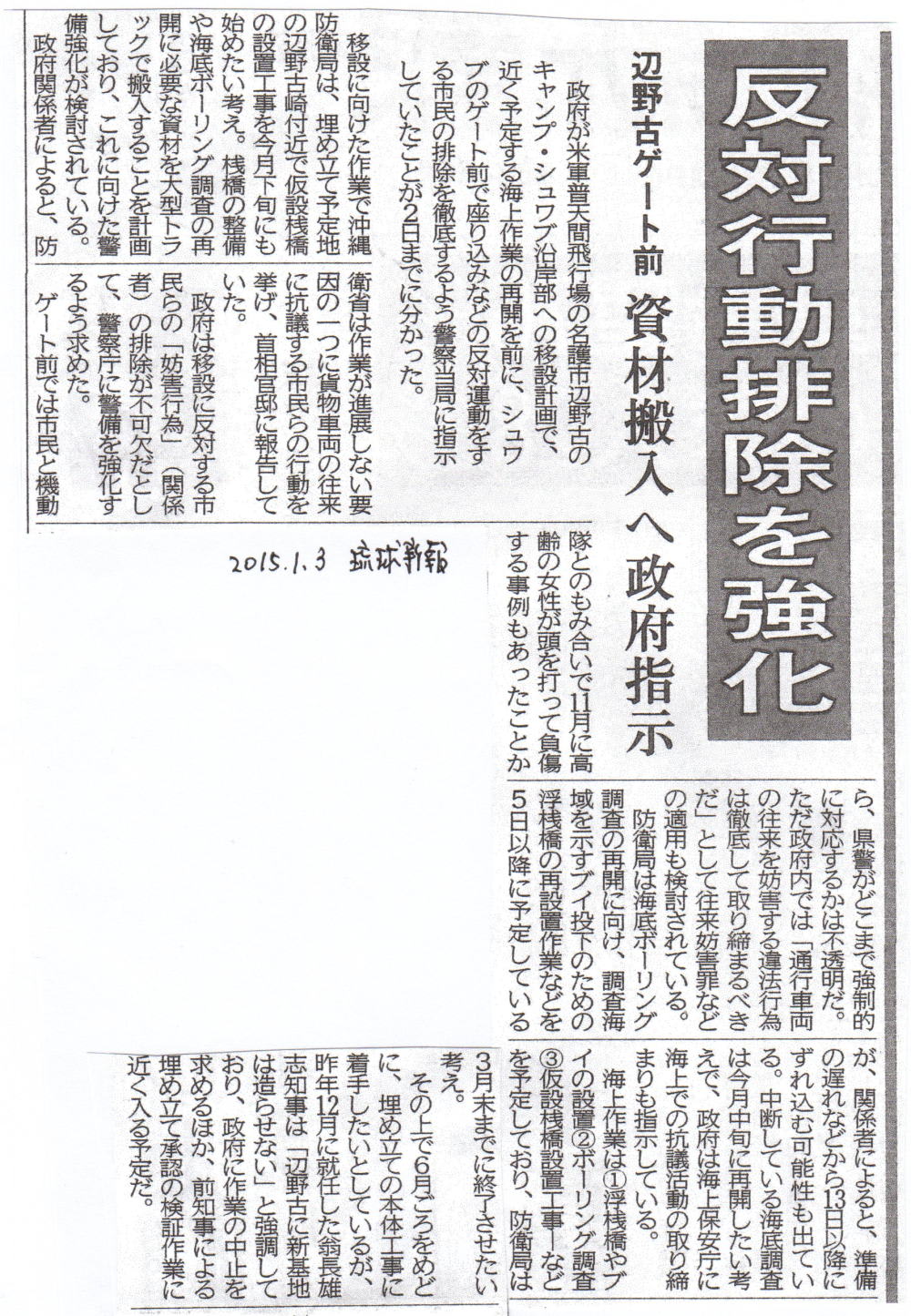 反対行動排除を強化

辺野古ゲート前　資材搬入へ政府指示

政府が米軍普天間飛行場の名護市辺野古のキャンプ・シュワブ沿岸部への移設計画で、近く予定する海上作業の再開を前に、シュワブのゲート前で座り込みなどの反対運動をする市民の排除を徹底するよう警察当局に指示していたことが2日までに分かった。

移設に向けた作業で沖縄防衛局は、埋め立て予定地の辺野古崎付近で仮設桟橋の設置工事を今月下旬にも始めたい考え。桟橋の整備や海底ボーリング調査の再開に必要な資材を大型トラックで搬入することを計画しており、これに向けた警備強化が検討されている。

政府関係者によると、防衛省は作業が進展しない要因の一つに貨物車両の往来に抗議する市民らの行動を挙げ、首相官邸に報告していた。

政府は移設に反対する市民らの「妨害行為」（関係者）の排除が不可欠だとして、警察庁に警備を強化するよう求めた。

ゲート前では市民と機動隊とのもみ合いで11月に高齢の女性が頭を打って負傷する事例もあったことから、県警がどこまで強制的に対応するかは不透明だ。ただ政府内では「通行車両の往来を妨害する違法行為は徹底して取り締まるべきだ」として往来妨害罪などの適用も検討されている。

防衛局は海底ボーリング調査の再開に向け、調査海域を示すブイ投下のための浮桟橋の再設置作業などを5日以降に予定しているが、関係者によると、準備の遅れなどから13日以降にずれ込む可能性も出ている。中断している海底調査は今月中旬に再開したい考えで、政府は海上保安庁に海上での抗議活動の取り締まりも指示している。

海上作業は①浮桟橋やブイの設置②ボーリング調査③仮設桟橋設置工事―などを予定しており、防衛局は3月末までに終了させたい考え。

その上で6月ごろをめどに、埋め立ての本体工事に着手したいとしているが、昨年12月に就任した翁長雄志知事は「辺野古に新基地は造らせない」と強調しており、政府に作業の中止を求めるほか、前知事による埋め立て承認の検証作業に近く入る予定だ。

2015.1.3 琉球新報